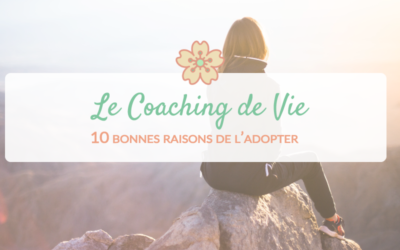 Le Coaching de Vie

10 BONNES RAISONS DE L'ADOPTER